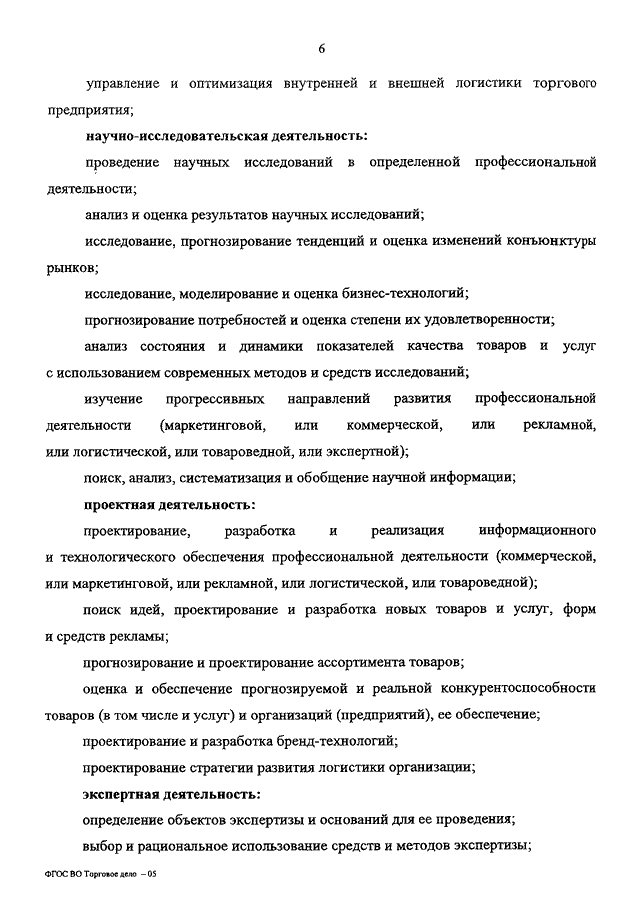 6

управление и оптимизация внутренней и внешней логистики торгового предприятия;

научно-исследовательская деятельность:

проведение научных исследований в определенной профессиональной деятельности;

анализ и оценка результатов научных исследований;

исследование, прогнозирование тенденций и оценка изменений конъюнктуры рынков;

исследование, моделирование и оценка бизнес-технологий;

прогнозирование потребностей и оценка степени их удовлетворенности;

анализ состояния и динамики показателей качества товаров и услуг с использованием современных методов и средств исследований;

изучение прогрессивных направлений развития профессиональной деятельности (маркетинговой, или коммерческой, или рекламной, или логистической, или товароведной, или экспертной);

поиск, анализ, систематизация и обобщение научной информации;

проектная деятельность:

проектирование, разработка и реализация информационного и технологического обеспечения профессиональной деятельности (коммерческой, или маркетинговой, или рекламной, или логистической, или товароведной);

поиск идей, проектирование и разработка новых товаров и услуг, форм и средств рекламы;

прогнозирование и проектирование ассортимента товаров;

оценка и обеспечение прогнозируемой и реальной конкурентоспособности товаров (в том числе и услуг) и организаций (предприятий), ее обеспечение;

проектирование и разработка бренд-технологий;

проектирование стратегии развития логистики организации;

экспертная деятельность:

определение объектов экспертизы и оснований для ее проведения;

выбор и рациональное использование средств и методов экспертизы;

ФГОС ВО Торговое дело – 05